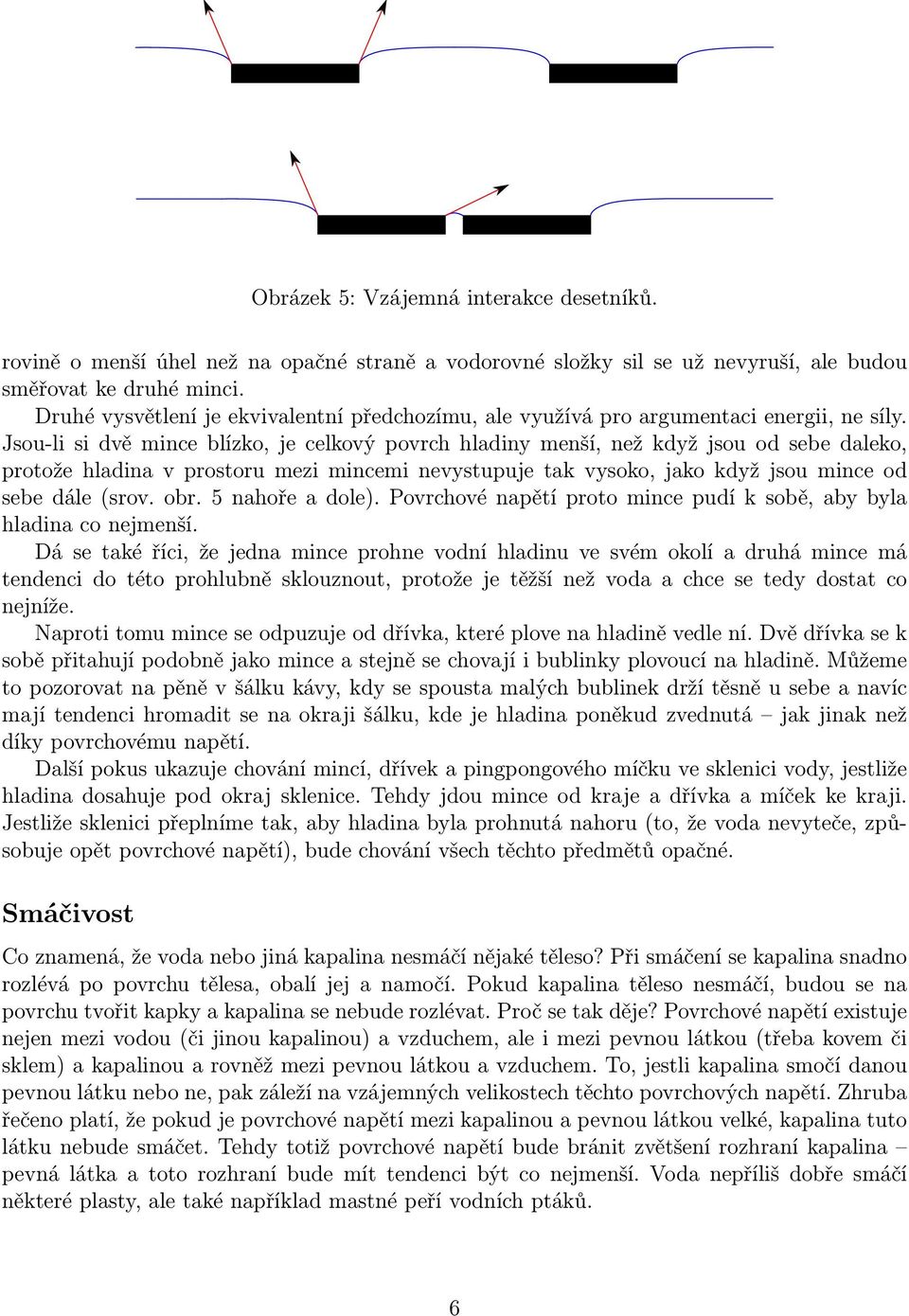 Obrázek 5: Vzájemná interakce desetníků.

rovině o menší úhel než na opačné straně a vodorovné složky sil se už nevyruší, ale budou směřovat ke druhé minci.

Druhé vysvětlení je ekvivalentní předchozímu, ale využívá pro argumentaci energii, ne síly. Jsou-li si dvě mince blízko, je celkový povrch hladiny menší, než když jsou od sebe daleko, protože hladina v prostoru mezi mincemi nevystupuje tak vysoko, jako když jsou mince od sebe dále (srov. obr. 5 nahoře a dole). Povrchové napětí proto mince pudí k sobě, aby byla hladina co nejmenší.

Dá se také říci, že jedna mince prohne vodní hladinu ve svém okolí a druhá mince má tendenci do této prohlubně sklouznout, protože je těžší než voda a chce se tedy dostat co nejníže.

Naproti tomu mince se odpuzuje od dřívka, které plove na hladině vedle ní. Dvě dřívka se k sobě přitahují podobně jako mince a stejně se chovají i bublinky plovoucí na hladině. Můžeme to pozorovat na pěně v šálku kávy, kdy se spousta malých bublinek drží těsně u sebe a navíc mají tendenci hromadit se na okraji šálku, kde je hladina poněkud zvednutá – jak jinak než díky povrchovému napětí.

Další pokus ukazuje chování mincí, dřívek a pingpongového míčku ve sklenici vody, jestliže hladina dosahuje pod okraj sklenice. Tehdy jdou mince od kraje a dřívka a míček ke kraji. Jestliže sklenici přeplníme tak, aby hladina byla prohnutá nahoru (to, že voda nevyteče, způsobuje opět povrchové napětí), bude chování všech těchto předmětů opačné.

Smáčivost

Co znamená, že voda nebo jiná kapalina nesmáčí nějaké těleso? Při smáčení se kapalina snadno rozlévá po povrchu tělesa, obalí jej a namočí. Pokud kapalina těleso nesmáčí, budou se na povrchu tvořit kapky a kapalina se nebude rozlévat. Proč se tak děje? Povrchové napětí existuje nejen mezi vodou (či jinou kapalinou) a vzduchem, ale i mezi pevnou látkou (třeba kovem či sklem) a kapalinou a rovněž mezi pevnou látkou a vzduchem. To, jestli kapalina smočí danou pevnou látku nebo ne, pak záleží na vzájemných velikostech těchto povrchových napětí. Zhruba řečeno platí, že pokud je povrchové napětí mezi kapalinou a pevnou látkou velké, kapalina tuto látku nebude smáčet. Tehdy totiž povrchové napětí bude bránit zvětšení rozhraní kapalina – pevná látka a toto rozhraní bude mít tendenci být co nejmenší. Voda nepříliš dobře smáčí některé plasty, ale také například mastné peří vodních ptáků.

6